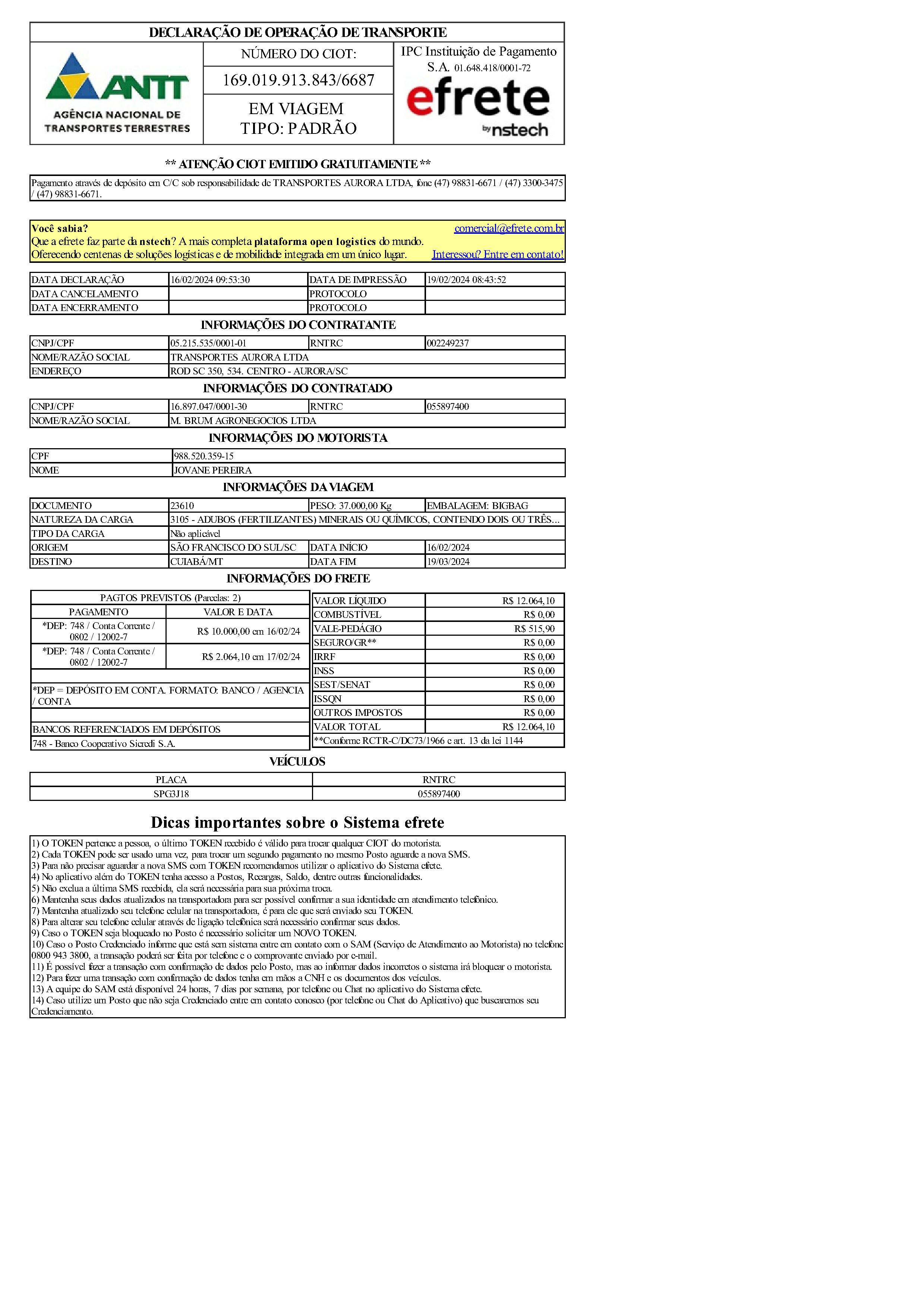 DECLARAÇÃO DE OPERAÇÃO DE TRANSPORTE

ANTT
AGÊNCIA NACIONAL DE TRANSPORTES TERRESTRES

NÚMERO DO CIOT:
169.019.913.843/6687
EM VIAGEM
TIPO: PADRÃO

IPC Instituição de Pagamento S.A. 01.648.418/0001-72
efrete
by nstech

** ATENÇÃO CIOT EMITIDO GRATUITAMENTE **

Pagamento através de depósito em C/C sob responsabilidade de TRANSPORTES AURORA LTDA, fone (47) 98831-6671 / (47) 3300-3475 / (47) 98831-6671.

Você sabia? comercial@efrete.com.br
Que a efrete faz parte da nstech? A mais completa plataforma open logistics do mundo.
Oferecendo centenas de soluções logísticas e de mobilidade integrada em um único lugar. Interessou? Entre em contato!

| DATA DECLARAÇÃO | 16/02/2024 09:53:30 | DATA DE IMPRESSÃO | 19/02/2024 08:43:52 |
|---|---|---|---|
| DATA CANCELAMENTO | | PROTOCOLO | |
| DATA ENCERRAMENTO | | PROTOCOLO | |

INFORMAÇÕES DO CONTRATANTE

| CNPJ/CPF | 05.215.535/0001-01 | RNTRC | 002249237 |
|---|---|---|---|
| NOME/RAZÃO SOCIAL | TRANSPORTES AURORA LTDA | | |
| ENDEREÇO | ROD SC 350, 534. CENTRO - AURORA/SC | | |

INFORMAÇÕES DO CONTRATADO

| CNPJ/CPF | 16.897.047/0001-30 | RNTRC | 055897400 |
|---|---|---|---|
| NOME/RAZÃO SOCIAL | M. BRUM AGRONEGOCIOS LTDA | | |

INFORMAÇÕES DO MOTORISTA

| CPF | 988.520.359-15 |
|---|---|
| NOME | JOVANE PEREIRA |

INFORMAÇÕES DA VIAGEM

| DOCUMENTO | 23610 | PESO: 37.000,00 Kg | EMBALAGEM: BIGBAG |
|---|---|---|---|
| NATUREZA DA CARGA | 3105 - ADUBOS (FERTILIZANTES) MINERAIS OU QUÍMICOS, CONTENDO DOIS OU TRÊS... | | |
| TIPO DA CARGA | Não aplicável | | |
| ORIGEM | SÃO FRANCISCO DO SUL/SC | DATA INÍCIO | 16/02/2024 |
| DESTINO | CUIABÁ/MT | DATA FIM | 19/03/2024 |

INFORMAÇÕES DO FRETE

PAGTOS PREVISTOS (Parcelas: 2)

| PAGAMENTO | VALOR E DATA |
|---|---|
| *DEP: 748 / Conta Corrente / 0802 / 12002-7 | R$ 10.000,00 em 16/02/24 |
| *DEP: 748 / Conta Corrente / 0802 / 12002-7 | R$ 2.064,10 em 17/02/24 |

*DEP = DEPÓSITO EM CONTA. FORMATO: BANCO / AGENCIA / CONTA

BANCOS REFERENCIADOS EM DEPÓSITOS
748 - Banco Cooperativo Sicredi S.A.

| VALOR LÍQUIDO | R$ 12.064,10 |
|---|---|
| COMBUSTÍVEL | R$ 0,00 |
| VALE-PEDÁGIO | R$ 515,90 |
| SEGURO/GR** | R$ 0,00 |
| IRRF | R$ 0,00 |
| INSS | R$ 0,00 |
| SEST/SENAT | R$ 0,00 |
| ISSQN | R$ 0,00 |
| OUTROS IMPOSTOS | R$ 0,00 |
| VALOR TOTAL | R$ 12.064,10 |

**Conforme RCTR-C/DC73/1966 e art. 13 da lei 1144

VEÍCULOS

| PLACA | RNTRC |
|---|---|
| SPG3J18 | 055897400 |

Dicas importantes sobre o Sistema efrete

1) O TOKEN pertence a pessoa, o último TOKEN recebido é válido para trocar qualquer CIOT do motorista.
2) Cada TOKEN pode ser usado uma vez, para trocar um segundo pagamento no mesmo Posto aguarde a nova SMS.
3) Para não precisar aguardar a nova SMS com TOKEN recomendamos utilizar o aplicativo do Sistema efrete.
4) No aplicativo além do TOKEN tenha acesso a Postos, Recargas, Saldo, dentre outras funcionalidades.
5) Não exclua a última SMS recebida, ela será necessária para sua próxima troca.
6) Mantenha seus dados atualizados na transportadora para ser possível confirmar a sua identidade em atendimento telefônico.
7) Mantenha atualizado seu telefone celular na transportadora, é para ele que será enviado seu TOKEN.
8) Para alterar seu telefone celular através de ligação telefônica será necessário confirmar seus dados.
9) Caso o TOKEN seja bloqueado no Posto é necessário solicitar um NOVO TOKEN.
10) Caso o Posto Credenciado informe que está sem sistema entre em contato com o SAM (Serviço de Atendimento ao Motorista) no telefone 0800 943 3800, a transação poderá ser feita por telefone e o comprovante enviado por e-mail.
11) É possível fazer a transação com confirmação de dados pelo Posto, mas ao informar dados incorretos o sistema irá bloquear o motorista.
12) Para fazer uma transação com confirmação de dados tenha em mãos a CNH e os documentos dos veículos.
13) A equipe do SAM está disponível 24 horas, 7 dias por semana, por telefone ou Chat no aplicativo do Sistema efrete.
14) Caso utilize um Posto que não seja Credenciado entre em contato conosco (por telefone ou Chat do Aplicativo) que buscaremos seu Credenciamento.